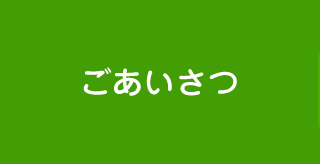 ごあいさつ